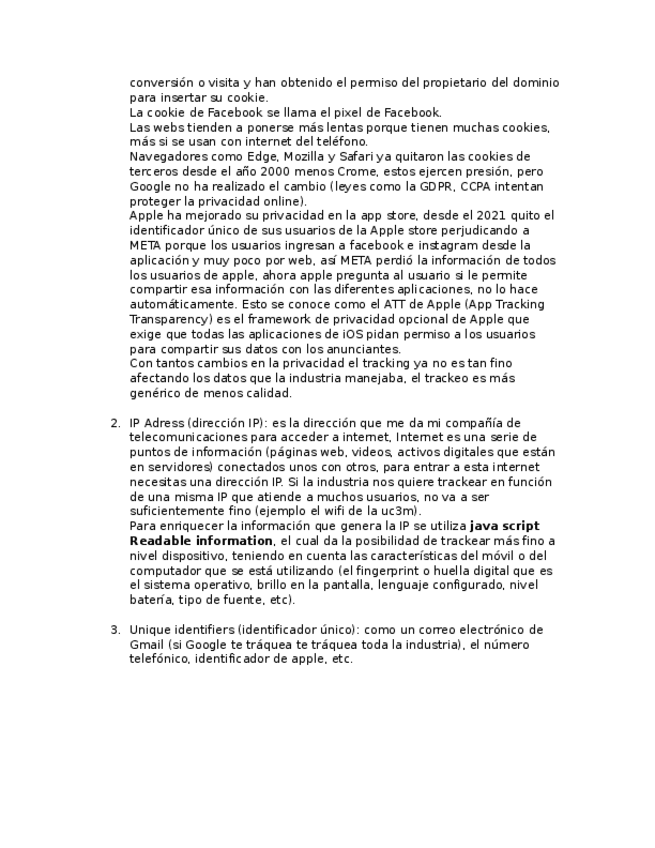 conversión o visita y han obtenido el permiso del propietario del dominio para insertar su cookie.
La cookie de Facebook se llama el pixel de Facebook.
Las webs tienden a ponerse más lentas porque tienen muchas cookies, más si se usan con internet del teléfono.
Navegadores como Edge, Mozilla y Safari ya quitaron las cookies de terceros desde el año 2000 menos Crome, estos ejercen presión, pero Google no ha realizado el cambio (leyes como la GDPR, CCPA intentan proteger la privacidad online).
Apple ha mejorado su privacidad en la app store, desde el 2021 quito el identificador único de sus usuarios de la Apple store perjudicando a META porque los usuarios ingresan a facebook e instagram desde la aplicación y muy poco por web, así META perdió la información de todos los usuarios de apple, ahora apple pregunta al usuario si le permite compartir esa información con las diferentes aplicaciones, no lo hace automáticamente. Esto se conoce como el ATT de Apple (App Tracking Transparency) es el framework de privacidad opcional de Apple que exige que todas las aplicaciones de iOS pidan permiso a los usuarios para compartir sus datos con los anunciantes.
Con tantos cambios en la privacidad el tracking ya no es tan fino afectando los datos que la industria manejaba, el trackeo es más genérico de menos calidad.

2. IP Adress (dirección IP): es la dirección que me da mi compañía de telecomunicaciones para acceder a internet, Internet es una serie de puntos de información (páginas web, videos, activos digitales que están en servidores) conectados unos con otros, para entrar a esta internet necesitas una dirección IP. Si la industria nos quiere trackear en función de una misma IP que atiende a muchos usuarios, no va a ser suficientemente fino (ejemplo el wifi de la uc3m).
Para enriquecer la información que genera la IP se utiliza **java script Readable information**, el cual da la posibilidad de trackear más fino a nivel dispositivo, teniendo en cuenta las características del móvil o del computador que se está utilizando (el fingerprint o huella digital que es el sistema operativo, brillo en la pantalla, lenguaje configurado, nivel batería, tipo de fuente, etc).

3. Unique identifiers (identificador único): como un correo electrónico de Gmail (si Google te tráquea te tráquea toda la industria), el número telefónico, identificador de apple, etc.